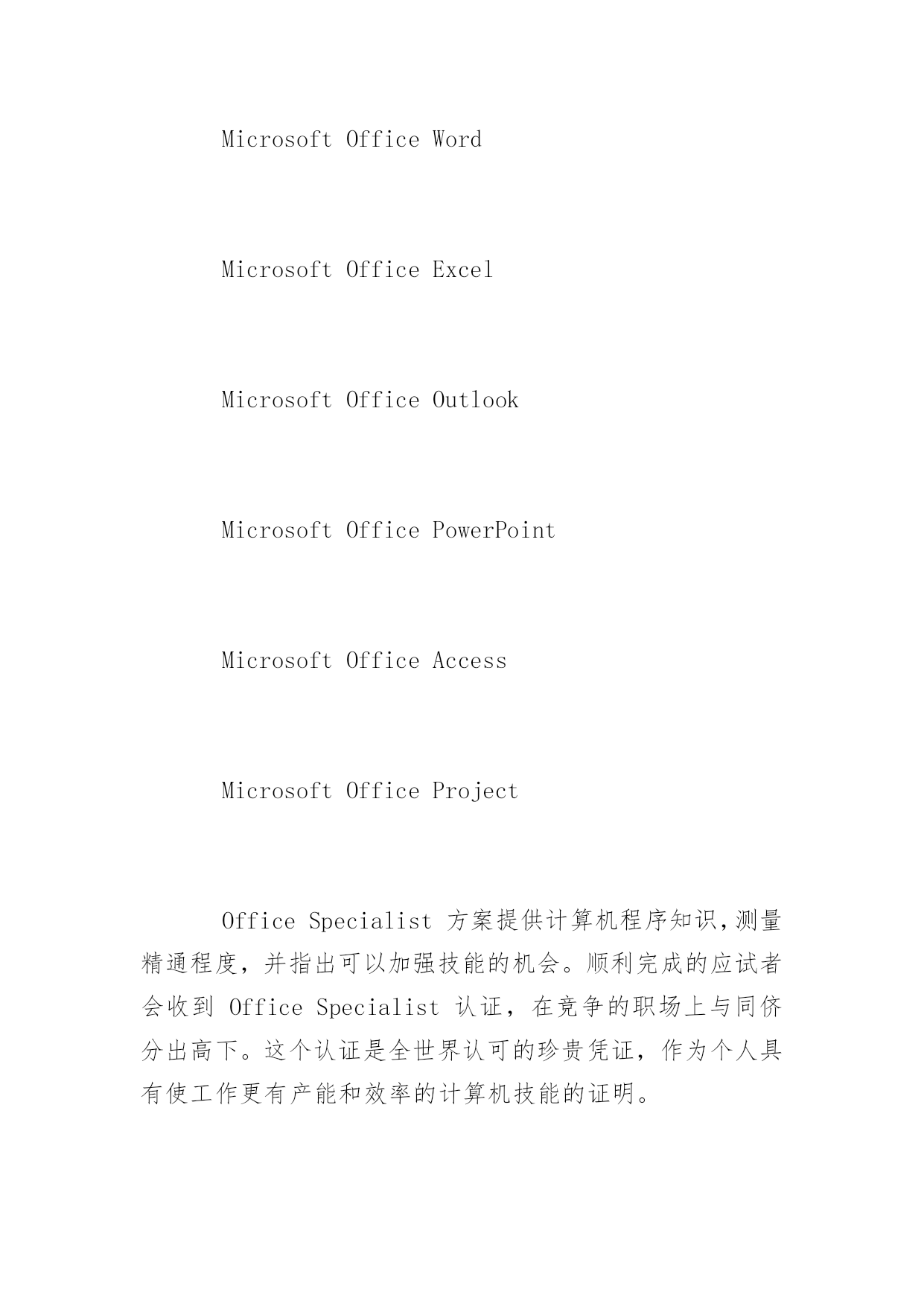 Microsoft Office Word

Microsoft Office Excel

Microsoft Office Outlook

Microsoft Office PowerPoint

Microsoft Office Access

Microsoft Office Project

Office Specialist 方案提供计算机程序知识,测量精通程度，并指出可以加强技能的机会。顺利完成的应试者会收到 Office Specialist 认证，在竞争的职场上与同侪分出高下。这个认证是全世界认可的珍贵凭证，作为个人具有使工作更有产能和效率的计算机技能的证明。